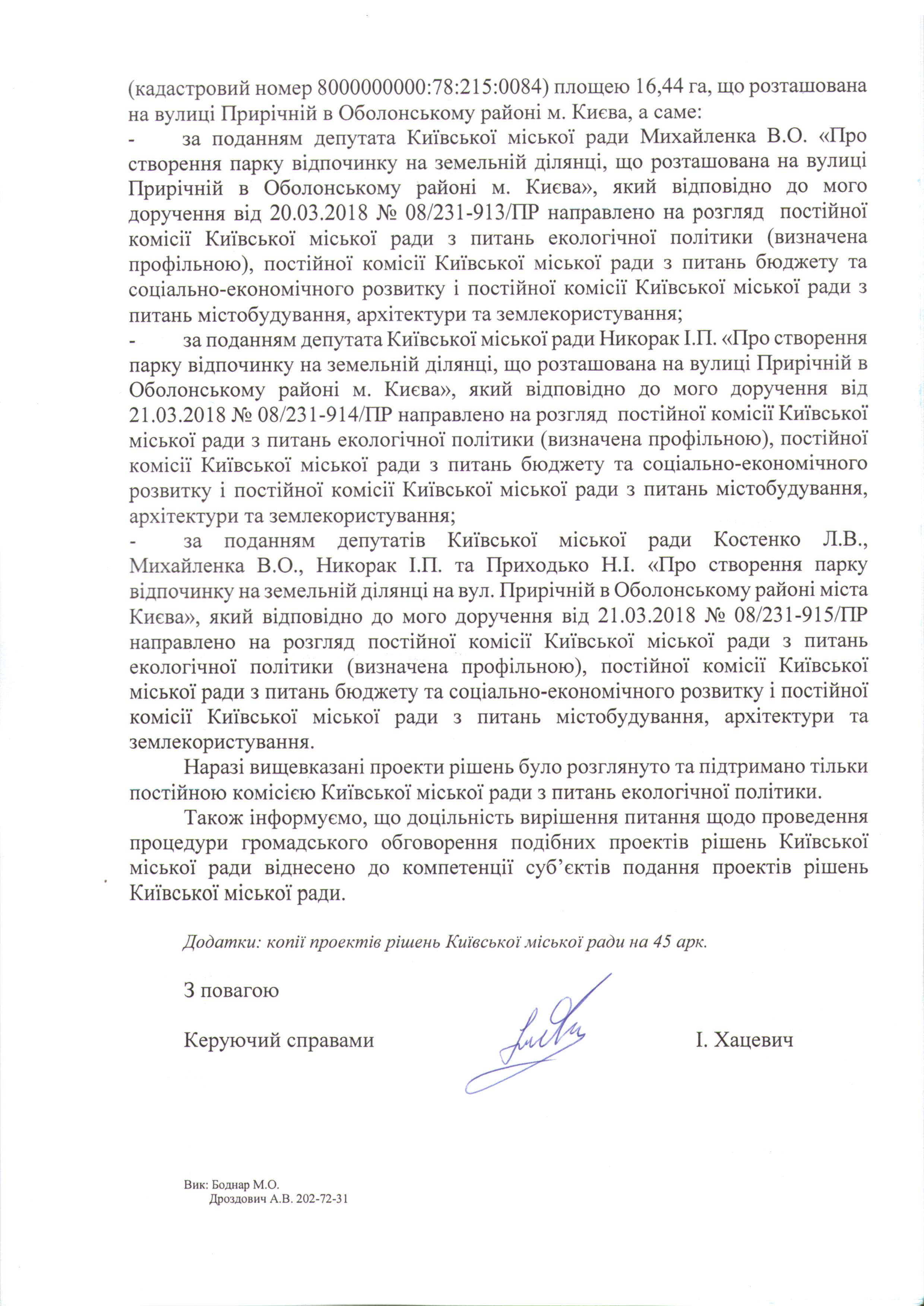 (кадастровий номер 8000000000:78:215:0084) площею 16,44 га, що розташована на вулиці Прирічній в Оболонському районі м. Києва, а саме:

- за поданням депутата Київської міської ради Михайленка В.О. «Про створення парку відпочинку на земельній ділянці, що розташована на вулиці Прирічній в Оболонському районі м. Києва», який відповідно до мого доручення від 20.03.2018 № 08/231-913/ПР направлено на розгляд постійної комісії Київської міської ради з питань екологічної політики (визначена профільною), постійної комісії Київської міської ради з питань бюджету та соціально-економічного розвитку і постійної комісії Київської міської ради з питань містобудування, архітектури та землекористування;

- за поданням депутата Київської міської ради Никорак І.П. «Про створення парку відпочинку на земельній ділянці, що розташована на вулиці Прирічній в Оболонському районі м. Києва», який відповідно до мого доручення від 21.03.2018 № 08/231-914/ПР направлено на розгляд постійної комісії Київської міської ради з питань екологічної політики (визначена профільною), постійної комісії Київської міської ради з питань бюджету та соціально-економічного розвитку і постійної комісії Київської міської ради з питань містобудування, архітектури та землекористування;

- за поданням депутатів Київської міської ради Костенко Л.В., Михайленка В.О., Никорак І.П. та Приходько Н.І. «Про створення парку відпочинку на земельній ділянці на вул. Прирічній в Оболонському районі міста Києва», який відповідно до мого доручення від 21.03.2018 № 08/231-915/ПР направлено на розгляд постійної комісії Київської міської ради з питань екологічної політики (визначена профільною), постійної комісії Київської міської ради з питань бюджету та соціально-економічного розвитку і постійної комісії Київської міської ради з питань містобудування, архітектури та землекористування.

Наразі вищевказані проекти рішень було розглянуто та підтримано тільки постійною комісією Київської міської ради з питань екологічної політики.

Також інформуємо, що доцільність вирішення питання щодо проведення процедури громадського обговорення подібних проектів рішень Київської міської ради віднесено до компетенції суб'єктів подання проектів рішень Київської міської ради.

Додатки: копії проектів рішень Київської міської ради на 45 арк.

З повагою

Керуючий справами І. Хацевич

Вик: Боднар М.О.
Дроздович А.В. 202-72-31